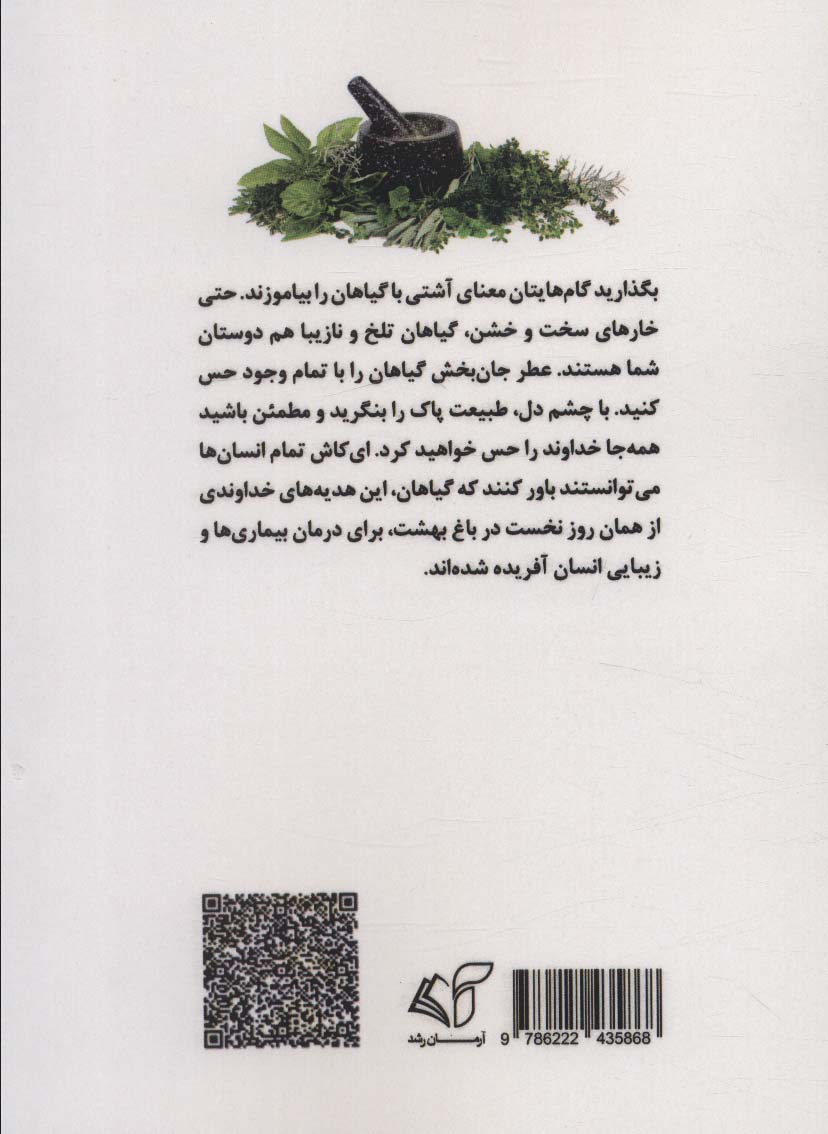 بگذارید گام‌هایتان معنای آشتی با گیاهان را بیاموزند. حتی خارهای سخت و خشن، گیاهان تلخ و نازیبا هم دوستان شما هستند. عطر جان‌بخش گیاهان را با تمام وجود حس کنید. با چشم دل، طبیعت پاک را بنگرید و مطمئن باشید همه‌جا خداوند را حس خواهید کرد. ای‌کاش تمام انسان‌ها می‌توانستند باور کنند که گیاهان، این هدیه‌های خداوندی از همان روز نخست در باغ بهشت، برای درمان بیماری‌ها و زیبایی انسان آفریده شده‌اند.

آرمان رشد

9 786222 435868